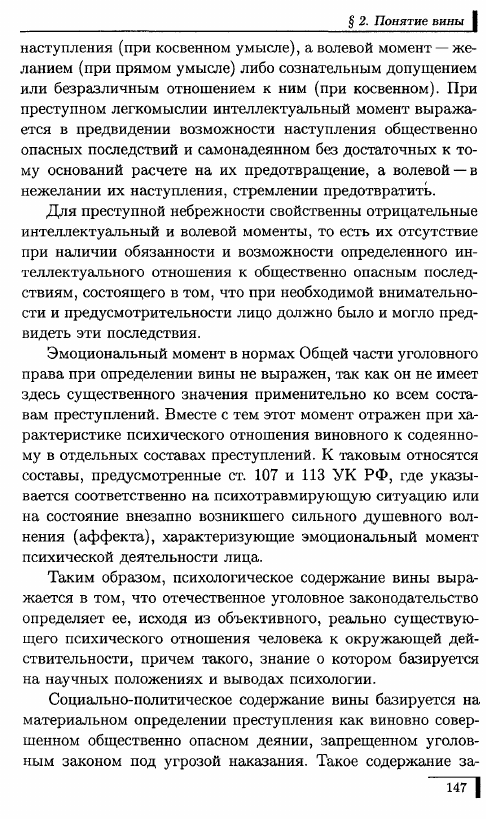 § 2. Понятие вины

наступления (при косвенном умысле), а волевой момент — желанием (при прямом умысле) либо сознательным допущением или безразличным отношением к ним (при косвенном). При преступном легкомыслии интеллектуальный момент выражается в предвидении возможности наступления общественно опасных последствий и самонадеянном без достаточных к тому оснований расчете на их предотвращение, а волевой — в нежелании их наступления, стремлении предотвратить.

Для преступной небрежности свойственны отрицательные интеллектуальный и волевой моменты, то есть их отсутствие при наличии обязанности и возможности определенного интеллектуального отношения к общественно опасным последствиям, состоящего в том, что при необходимой внимательности и предусмотрительности лицо должно было и могло предвидеть эти последствия.

Эмоциональный момент в нормах Общей части уголовного права при определении вины не выражен, так как он не имеет здесь существенного значения применительно ко всем составам преступлений. Вместе с тем этот момент отражен при характеристике психического отношения виновного к содеянному в отдельных составах преступлений. К таковым относятся составы, предусмотренные ст. 107 и 113 УК РФ, где указывается соответственно на психотравмирующую ситуацию или на состояние внезапно возникшего сильного душевного волнения (аффекта), характеризующие эмоциональный момент психической деятельности лица.

Таким образом, психологическое содержание вины выражается в том, что отечественное уголовное законодательство определяет ее, исходя из объективного, реально существующего психического отношения человека к окружающей действительности, причем такого, знание о котором базируется на научных положениях и выводах психологии.

Социально-политическое содержание вины базируется на материальном определении преступления как виновно совершенном общественно опасном деянии, запрещенном уголовным законом под угрозой наказания. Такое содержание за-

147